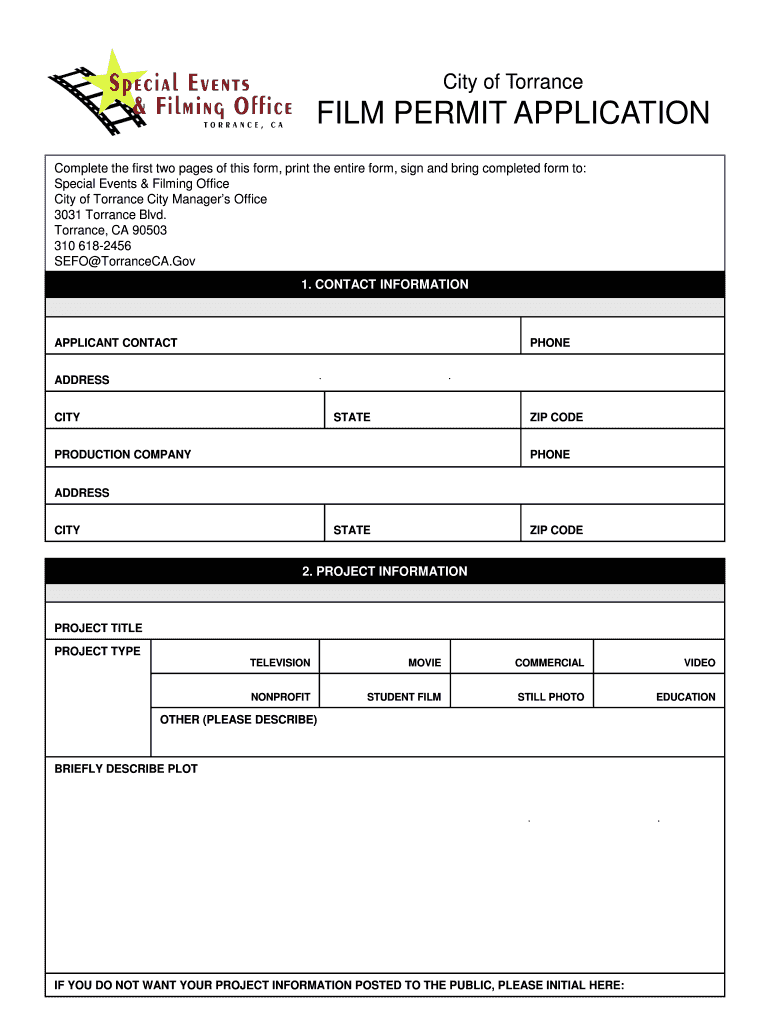 Special Events & Filming Office
TORRANCE, CA

City of Torrance
FILM PERMIT APPLICATION

Complete the first two pages of this form, print the entire form, sign and bring completed form to:
Special Events & Filming Office
City of Torrance City Manager's Office
3031 Torrance Blvd.
Torrance, CA 90503
310 618-2456
SEFO@TorranceCA.Gov

1. CONTACT INFORMATION

APPLICANT CONTACT
PHONE
ADDRESS
CITY
STATE
ZIP CODE
PRODUCTION COMPANY
PHONE
ADDRESS
CITY
STATE
ZIP CODE

2. PROJECT INFORMATION

PROJECT TITLE
PROJECT TYPE

| TELEVISION | MOVIE | COMMERCIAL | VIDEO |
|---|---|---|---|
| NONPROFIT | STUDENT FILM | STILL PHOTO | EDUCATION |

OTHER (PLEASE DESCRIBE)

BRIEFLY DESCRIBE PLOT

IF YOU DO NOT WANT YOUR PROJECT INFORMATION POSTED TO THE PUBLIC, PLEASE INITIAL HERE: